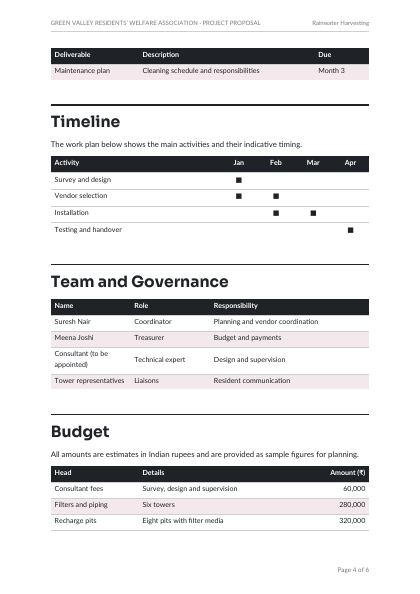 GREEN VALLEY RESIDENTS' WELFARE ASSOCIATION - PROJECT PROPOSAL Rainwater Harvesting

| Deliverable | Description | Due |
|---|---|---|
| Maintenance plan | Cleaning schedule and responsibilities | Month 3 |

Timeline

The work plan below shows the main activities and their indicative timing.

| Activity | Jan | Feb | Mar | Apr |
|---|---|---|---|---|
| Survey and design | ■ | | | |
| Vendor selection | ■ | ■ | | |
| Installation | | ■ | ■ | |
| Testing and handover | | | | ■ |

Team and Governance

| Name | Role | Responsibility |
|---|---|---|
| Suresh Nair | Coordinator | Planning and vendor coordination |
| Meena Joshi | Treasurer | Budget and payments |
| Consultant (to be appointed) | Technical expert | Design and supervision |
| Tower representatives | Liaisons | Resident communication |

Budget

All amounts are estimates in Indian rupees and are provided as sample figures for planning.

| Head | Details | Amount (₹) |
|---|---|---|
| Consultant fees | Survey, design and supervision | 60,000 |
| Filters and piping | Six towers | 280,000 |
| Recharge pits | Eight pits with filter media | 320,000 |

Page 4 of 6